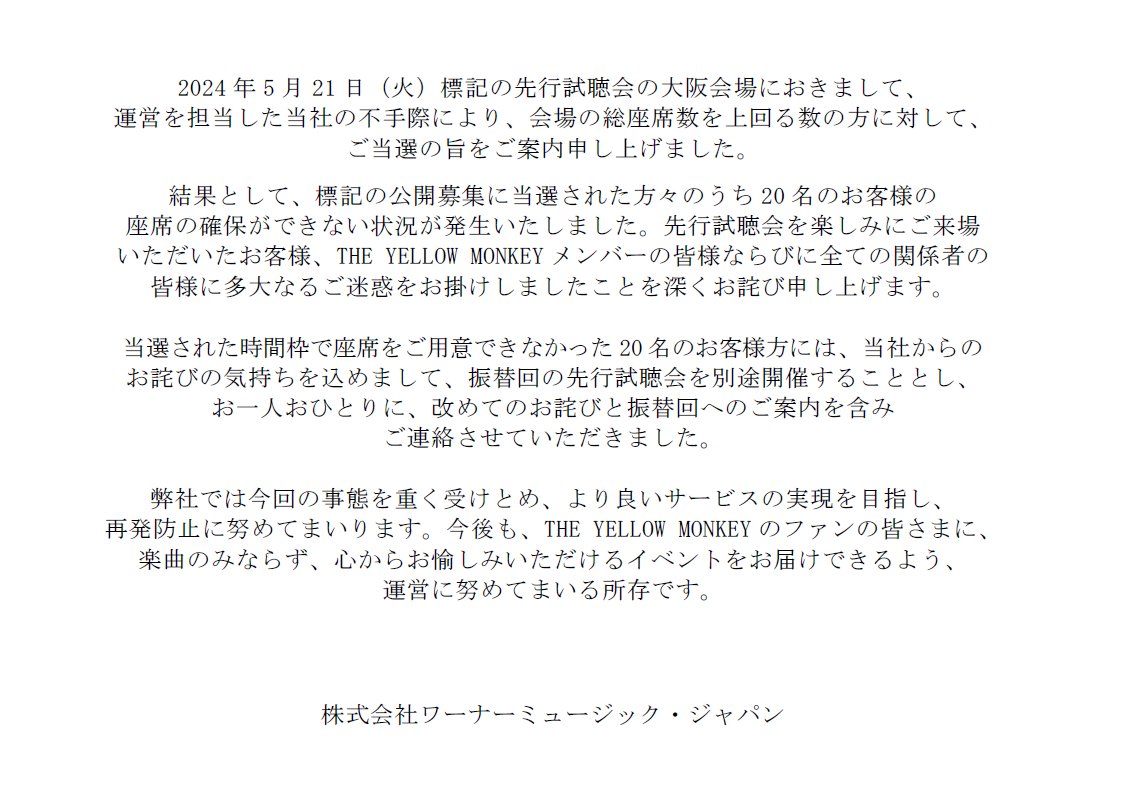 2024年5月21日（火）標記の先行試聴会の大阪会場におきまして、運営を担当した当社の不手際により、会場の総座席数を上回る数の方に対して、ご当選の旨をご案内申し上げました。

結果として、標記の公開募集に当選された方々のうち20名のお客様の座席の確保ができない状況が発生いたしました。先行試聴会を楽しみにご来場いただいたお客様、THE YELLOW MONKEYメンバーの皆様ならびに全ての関係者の皆様に多大なるご迷惑をお掛けしましたことを深くお詫び申し上げます。

当選された時間枠で座席をご用意できなかった20名のお客様方には、当社からのお詫びの気持ちを込めまして、振替回の先行試聴会を別途開催することとし、お一人おひとりに、改めてのお詫びと振替回へのご案内を含みご連絡させていただきました。

弊社では今回の事態を重く受けとめ、より良いサービスの実現を目指し、再発防止に努めてまいります。今後も、THE YELLOW MONKEYのファンの皆さまに、楽曲のみならず、心からお愉しみいただけるイベントをお届けできるよう、運営に努めてまいる所存です。

株式会社ワーナーミュージック・ジャパン